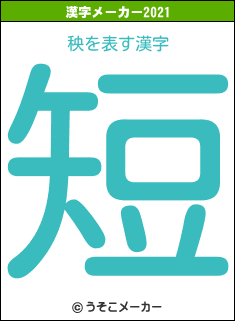 漢字メーカー2021

秧を表す漢字

短

© うそこメーカー